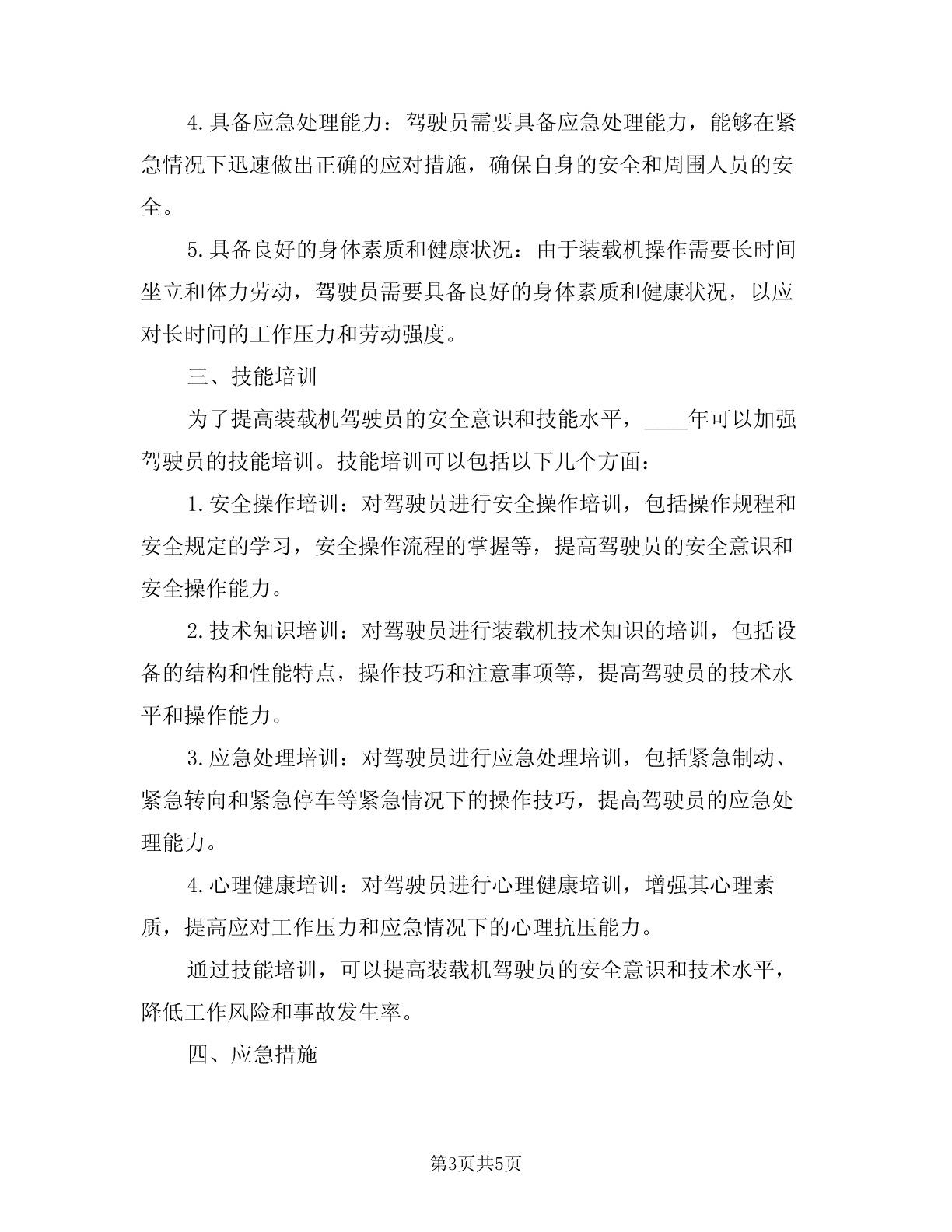 4.具备应急处理能力：驾驶员需要具备应急处理能力，能够在紧急情况下迅速做出正确的应对措施，确保自身的安全和周围人员的安全。

5.具备良好的身体素质和健康状况：由于装载机操作需要长时间坐立和体力劳动，驾驶员需要具备良好的身体素质和健康状况，以应对长时间的工作压力和劳动强度。

三、技能培训

为了提高装载机驾驶员的安全意识和技能水平，____年可以加强驾驶员的技能培训。技能培训可以包括以下几个方面：

1.安全操作培训：对驾驶员进行安全操作培训，包括操作规程和安全规定的学习，安全操作流程的掌握等，提高驾驶员的安全意识和安全操作能力。

2.技术知识培训：对驾驶员进行装载机技术知识的培训，包括设备的结构和性能特点，操作技巧和注意事项等，提高驾驶员的技术水平和操作能力。

3.应急处理培训：对驾驶员进行应急处理培训，包括紧急制动、紧急转向和紧急停车等紧急情况下的操作技巧，提高驾驶员的应急处理能力。

4.心理健康培训：对驾驶员进行心理健康培训，增强其心理素质，提高应对工作压力和应急情况下的心理抗压能力。

通过技能培训，可以提高装载机驾驶员的安全意识和技术水平，降低工作风险和事故发生率。

四、应急措施

第3页共5页